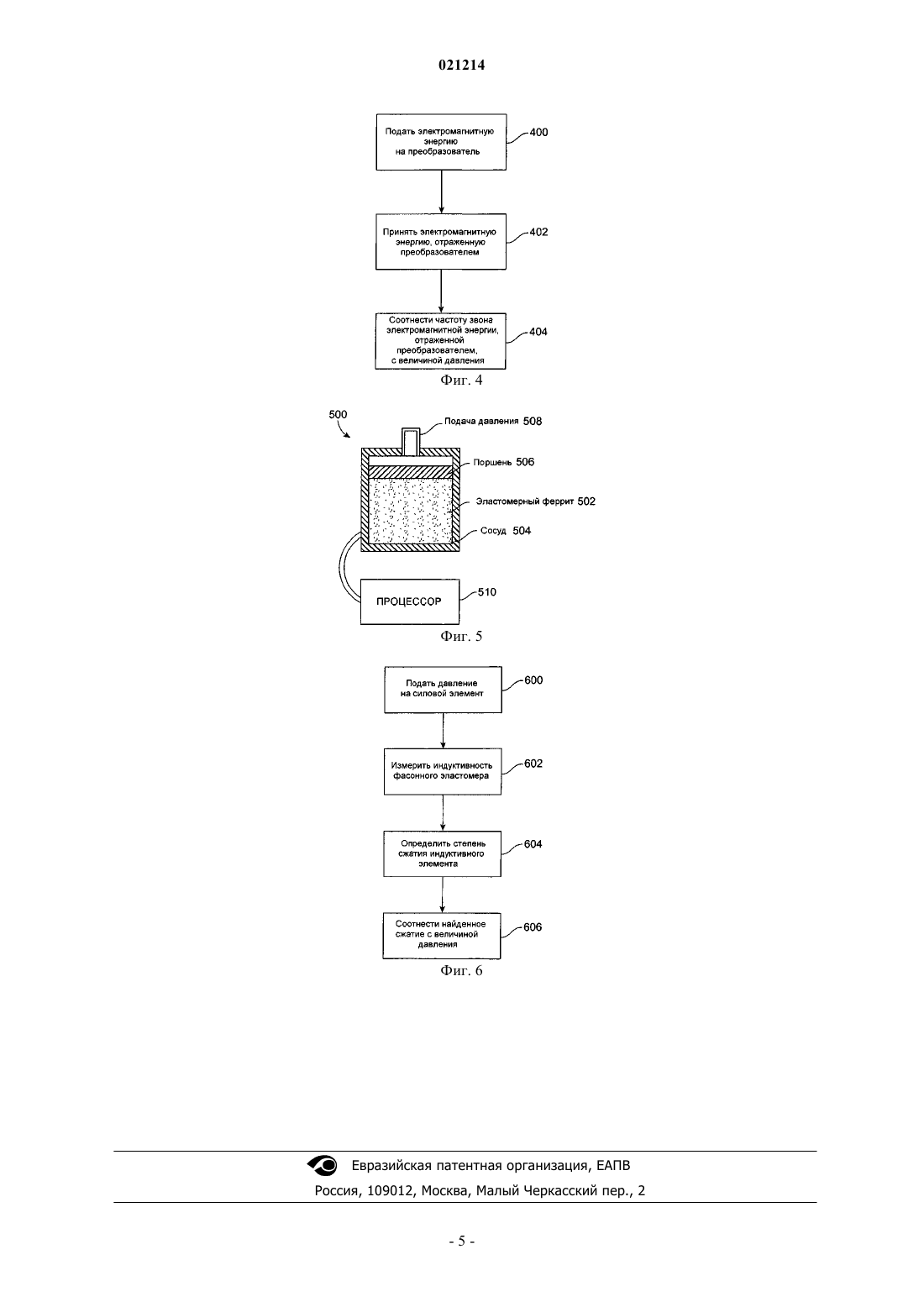 021214

Подать электромагнитную энергию на преобразователь

400

Принять электромагнитную энергию, отраженную преобразователем

402

Соотнести частоту звона электромагнитной энергии, отраженной преобразователем, с величиной давления

404

Фиг. 4

500

Подача давления 508

Поршень 506

Эластомерный феррит 502

Сосуд 504

ПРОЦЕССОР

510

Фиг. 5

Подать давление на силовой элемент

600

Измерить индуктивность фасонного эластомера

602

Определить степень сжатия индуктивного элемента

604

Соотнести найденное сжатие с величиной давления

606

Фиг. 6

Евразийская патентная организация, ЕАПВ

Россия, 109012, Москва, Малый Черкасский пер., 2

- 5 -